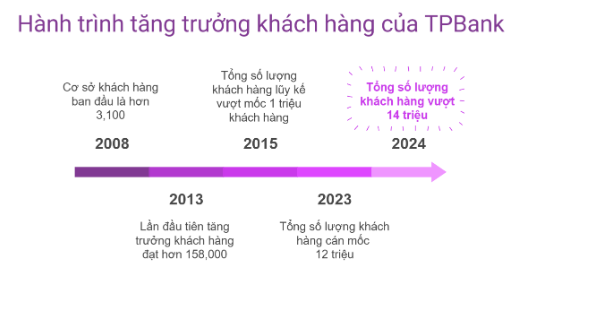 Hành trình tăng trưởng khách hàng của TPBank

Cơ sở khách hàng ban đầu là hơn 3,100

2008

Tổng số lượng khách hàng lũy kế vượt mốc 1 triệu khách hàng

2015

Tổng số lượng khách hàng vượt 14 triệu

2024

2013

Lần đầu tiên tăng trưởng khách hàng đạt hơn 158,000

2023

Tổng số lượng khách hàng cán mốc 12 triệu